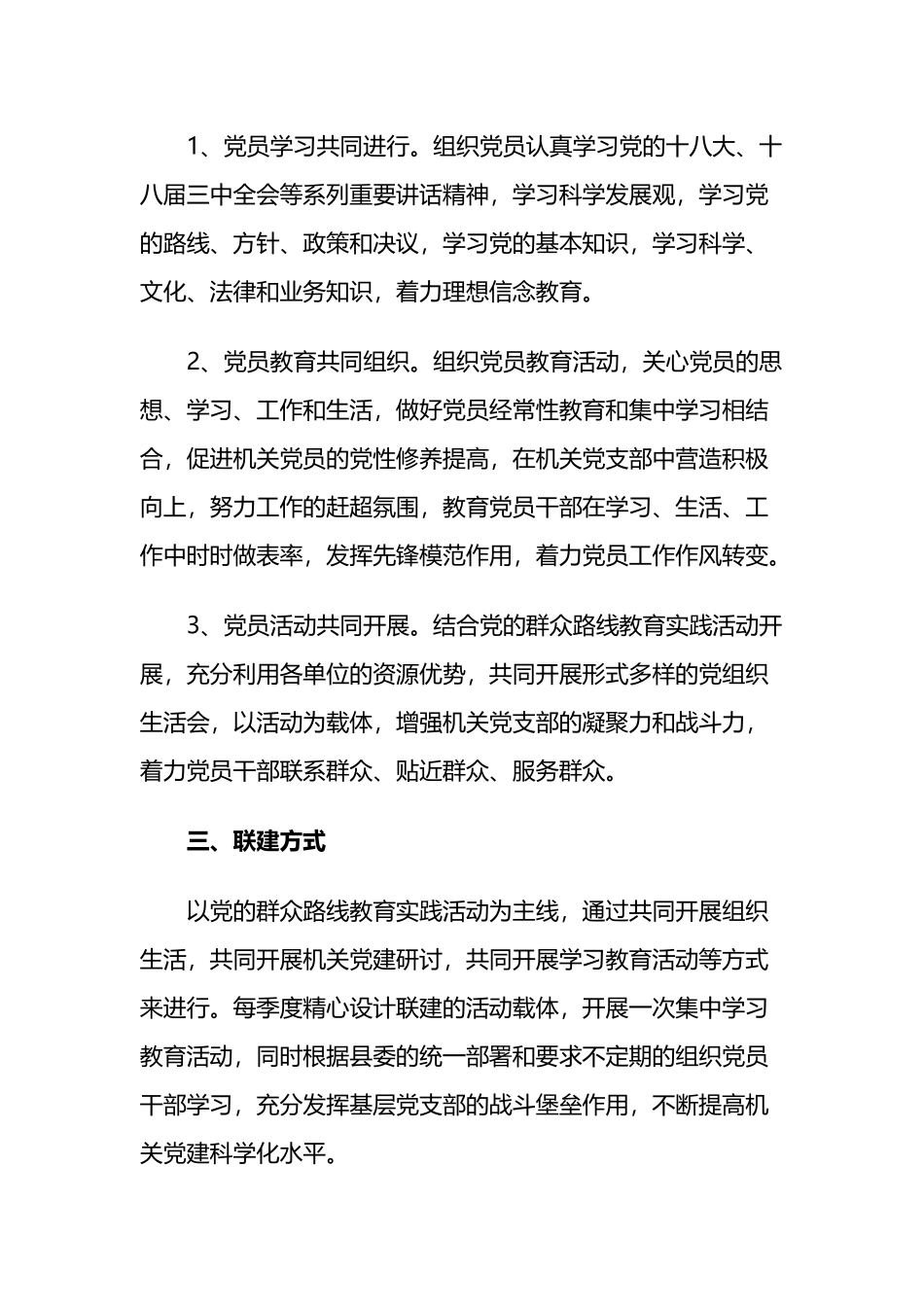 1、党员学习共同进行。组织党员认真学习党的十八大、十八届三中全会等系列重要讲话精神，学习科学发展观，学习党的路线、方针、政策和决议，学习党的基本知识，学习科学、文化、法律和业务知识，着力理想信念教育。

2、党员教育共同组织。组织党员教育活动，关心党员的思想、学习、工作和生活，做好党员经常性教育和集中学习相结合，促进机关党员的党性修养提高，在机关党支部中营造积极向上，努力工作的赶超氛围，教育党员干部在学习、生活、工作中时时做表率，发挥先锋模范作用，着力党员工作作风转变。

3、党员活动共同开展。结合党的群众路线教育实践活动开展，充分利用各单位的资源优势，共同开展形式多样的党组织生活会，以活动为载体，增强机关党支部的凝聚力和战斗力，着力党员干部联系群众、贴近群众、服务群众。

三、联建方式

以党的群众路线教育实践活动为主线，通过共同开展组织生活，共同开展机关党建研讨，共同开展学习教育活动等方式来进行。每季度精心设计联建的活动载体，开展一次集中学习教育活动，同时根据县委的统一部署和要求不定期的组织党员干部学习，充分发挥基层党支部的战斗堡垒作用，不断提高机关党建科学化水平。